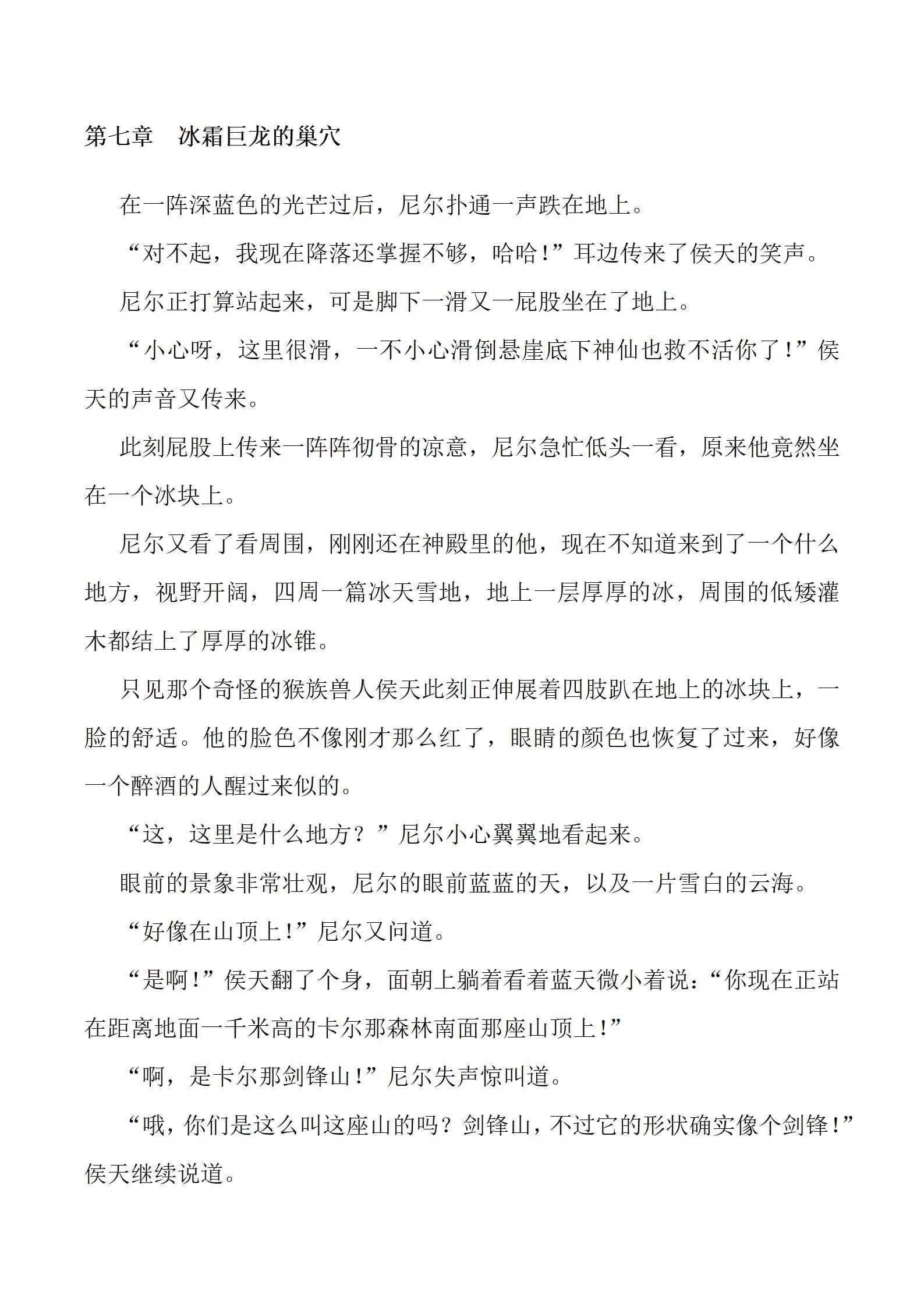 第七章 冰霜巨龙的巢穴

在一阵深蓝色的光芒过后，尼尔扑通一声跌在地上。

“对不起，我现在降落还掌握不够，哈哈！”耳边传来了侯天的笑声。

尼尔正打算站起来，可是脚下一滑又一屁股坐在了地上。

“小心呀，这里很滑，一不小心滑倒悬崖底下神仙也救不活你了！”侯天的声音又传来。

此刻屁股上传来一阵阵彻骨的凉意，尼尔急忙低头一看，原来他竟然坐在一个冰块上。

尼尔又看了看周围，刚刚还在神殿里的他，现在不知道来到了一个什么地方，视野开阔，四周一篇冰天雪地，地上一层厚厚的冰，周围的低矮灌木都结上了厚厚的冰锥。

只见那个奇怪的猴族兽人侯天此刻正伸展着四肢趴在地上的冰块上，一脸的舒适。他的脸色不像刚才那么红了，眼睛的颜色也恢复了过来，好像一个醉酒的人醒过来似的。

“这，这里是什么地方？”尼尔小心翼翼地看起来。

眼前的景象非常壮观，尼尔的眼前蓝蓝的天，以及一片雪白的云海。

“好像在山顶上！”尼尔又问道。

“是啊！”侯天翻了个身，面朝上躺着看着蓝天微小着说：“你现在正站在距离地面一千米高的卡尔那森林南面那座山顶上！”

“啊，是卡尔那剑锋山！”尼尔失声惊叫道。

“哦，你们是这么叫这座山的吗？剑锋山，不过它的形状确实像个剑锋！”侯天继续说道。